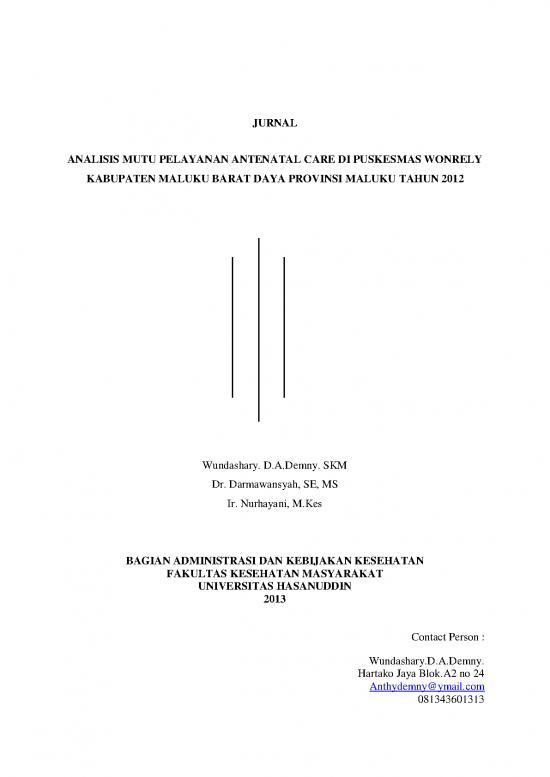 JURNAL

ANALISIS MUTU PELAYANAN ANTENATAL CARE DI PUSKESMAS WONRELY KABUPATEN MALUKU BARAT DAYA PROVINSI MALUKU TAHUN 2012

Wundashary. D.A.Demny. SKM
Dr. Darmawansyah, SE, MS
Ir. Nurhayani, M.Kes

BAGIAN ADMINISTRASI DAN KEBIJAKAN KESEHATAN
FAKULTAS KESEHATAN MASYARAKAT
UNIVERSITAS HASANUDDIN
2013

Contact Person :

Wundashary.D.A.Demny.
Hartako Jaya Blok.A2 no 24
Anthydemny@ymail.com
081343601313